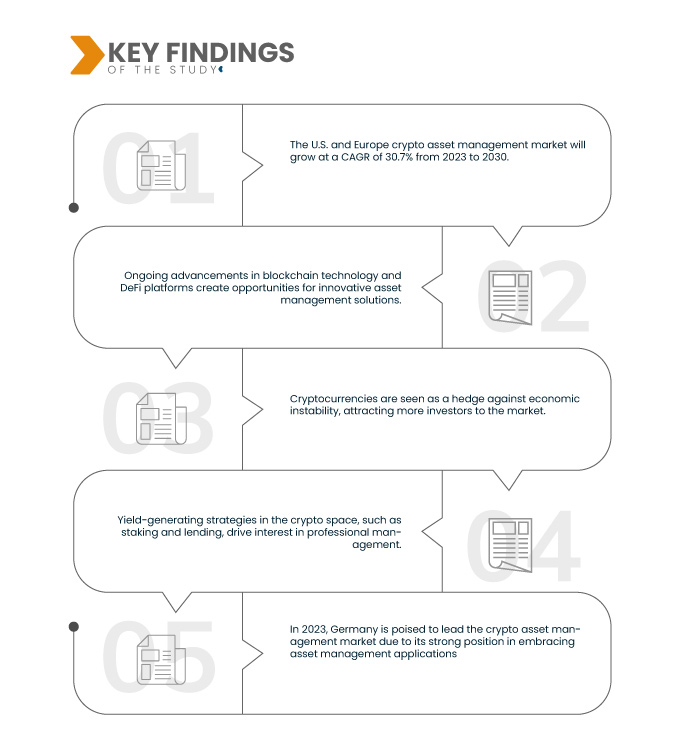 KEY FINDINGS
OF THE STUDY

01

The U.S. and Europe crypto asset management market will grow at a CAGR of 30.7% from 2023 to 2030.

02

Ongoing advancements in blockchain technology and DeFi platforms create opportunities for innovative asset management solutions.

03

Cryptocurrencies are seen as a hedge against economic instability, attracting more investors to the market.

04

Yield-generating strategies in the crypto space, such as staking and lending, drive interest in professional management.

05

In 2023, Germany is poised to lead the crypto asset management market due to its strong position in embracing asset management applications